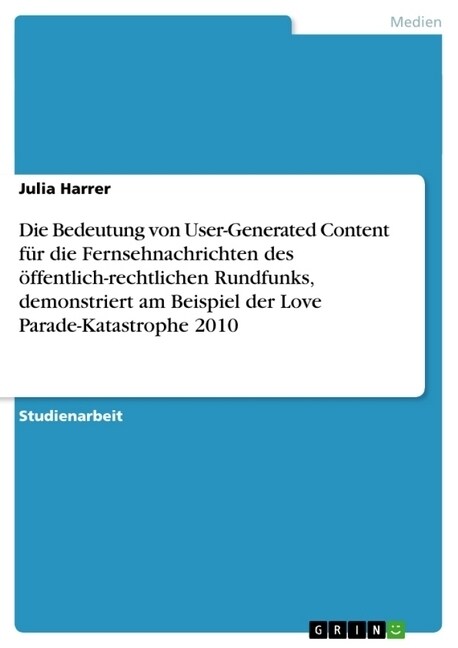 Medien

Julia Harrer

Die Bedeutung von User-Generated Content für die Fernsehnachrichten des öffentlich-rechtlichen Rundfunks, demonstriert am Beispiel der Love Parade-Katastrophe 2010

Studienarbeit

GRIN